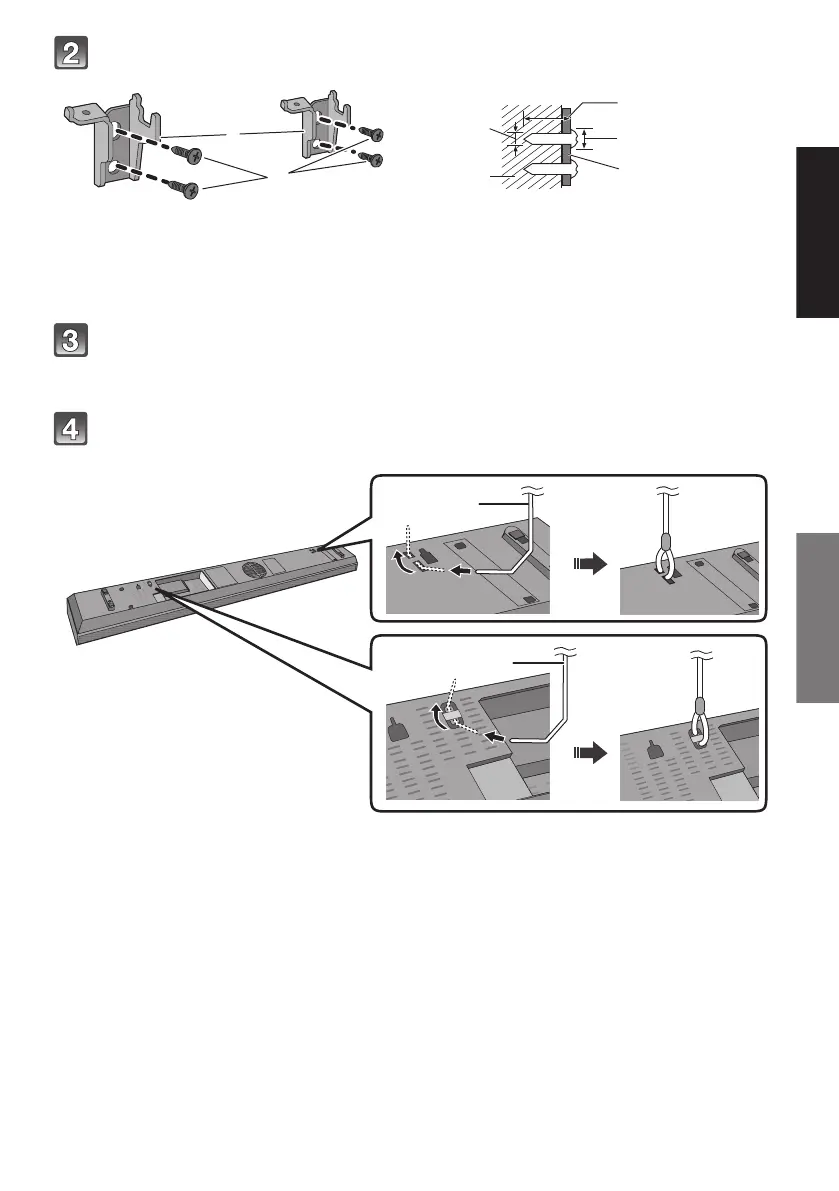 2

3

4